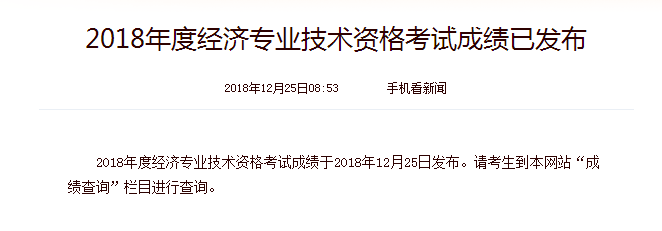 2018年度经济专业技术资格考试成绩已发布

2018年12月25日08:53 手机看新闻

2018年度经济专业技术资格考试成绩于2018年12月25日发布。请考生到本网站“成绩查询”栏目进行查询。